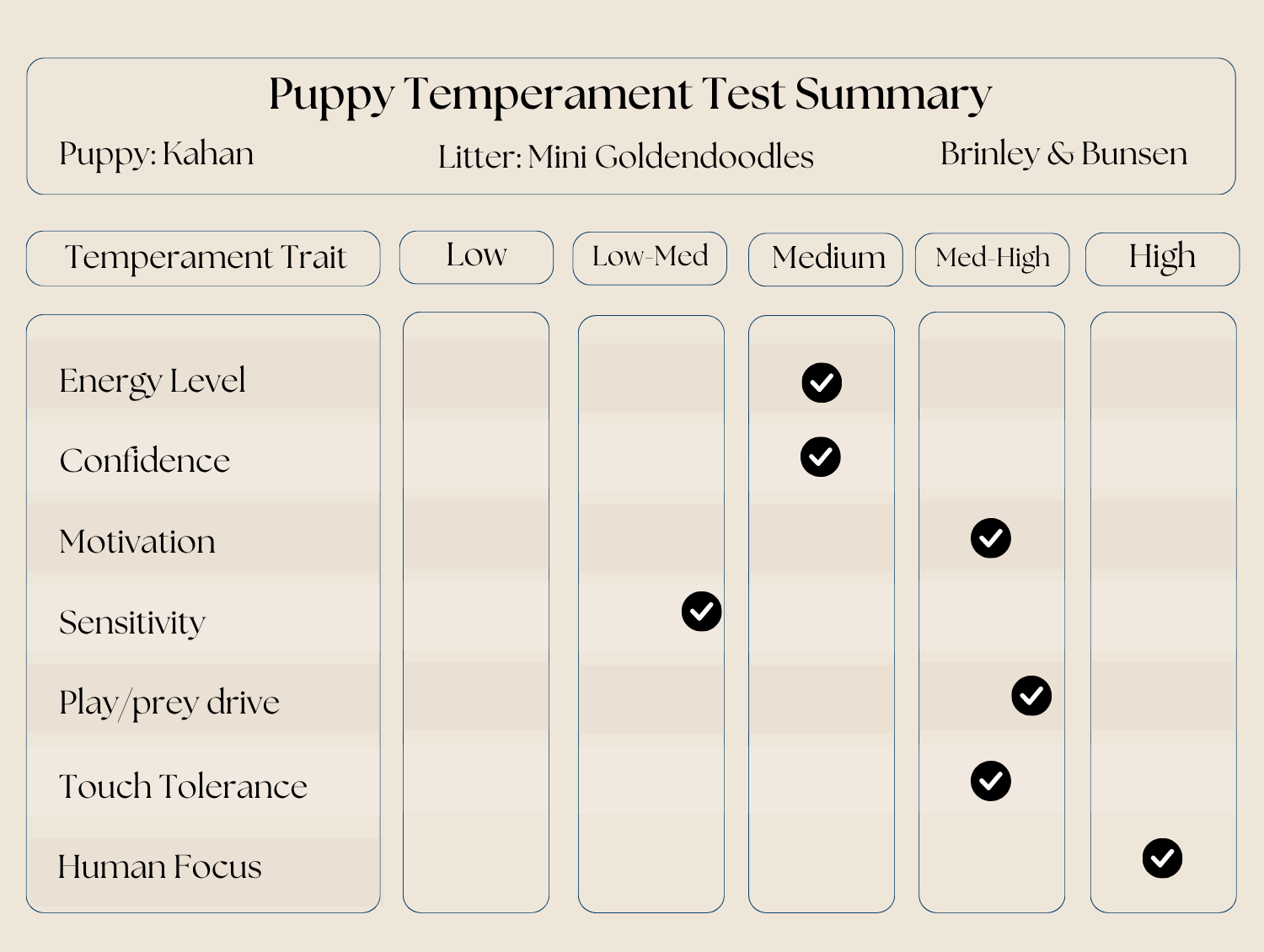 Puppy Temperament Test Summary

Puppy: Kahan

Litter: Mini Goldendoodles

Brinley & Bunsen

| Temperament Trait | Low | Low-Med | Medium | Med-High | High |
|---|---|---|---|---|---|
| Energy Level | | | ✓ | | |
| Confidence | | | ✓ | | |
| Motivation | | | | ✓ | |
| Sensitivity | | ✓ | | | |
| Play/prey drive | | | | ✓ | |
| Touch Tolerance | | | | ✓ | |
| Human Focus | | | | | ✓ |